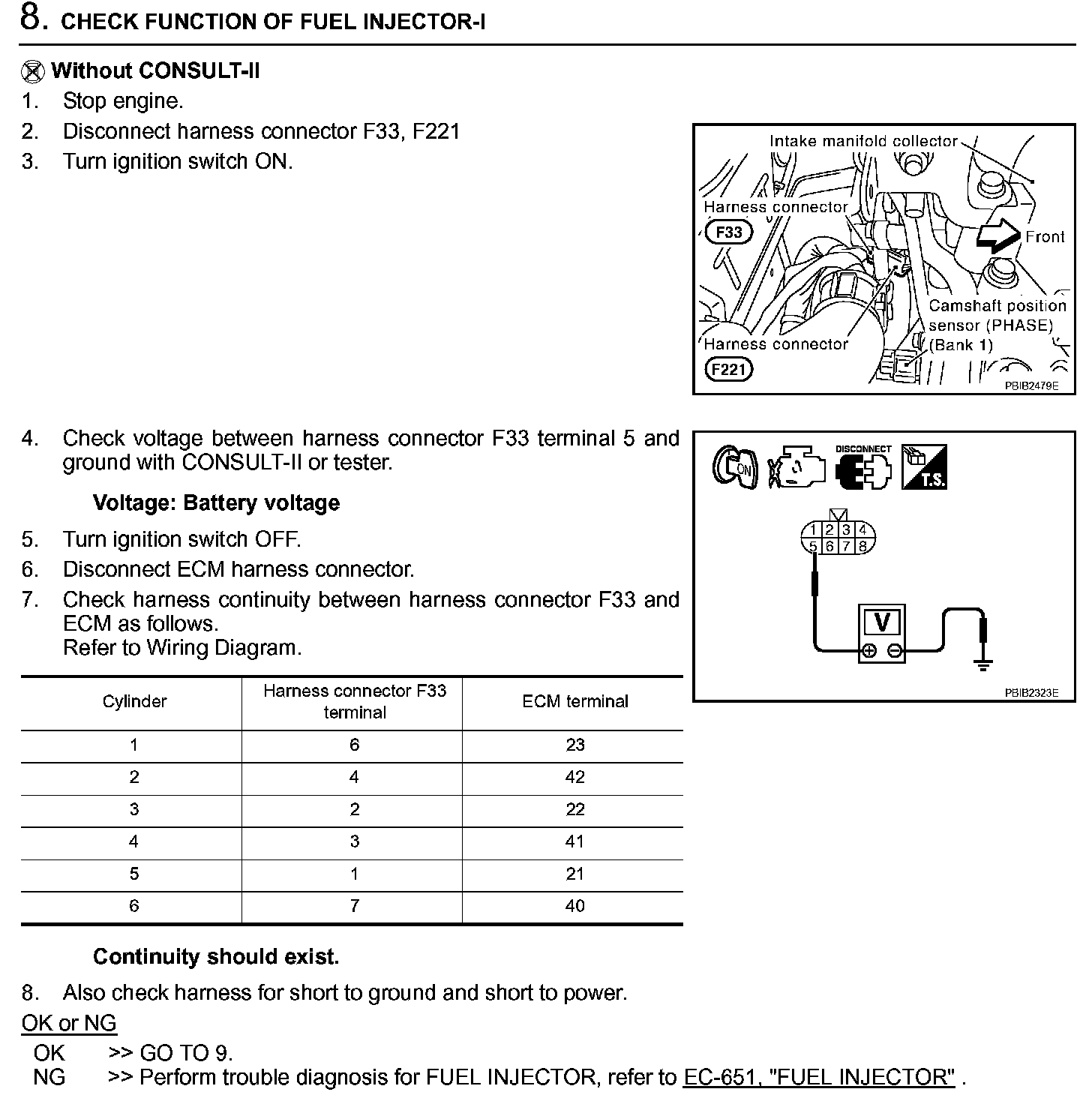 8. CHECK FUNCTION OF FUEL INJECTOR-I

Without CONSULT-II
1. Stop engine.
2. Disconnect harness connector F33, F221
3. Turn ignition switch ON.

Intake manifold collector
Harness connector
F33
Front
Camshaft position sensor (PHASE) (Bank 1)
Harness connector
F221
PBIB2479E

4. Check voltage between harness connector F33 terminal 5 and ground with CONSULT-II or tester.

Voltage: Battery voltage

5. Turn ignition switch OFF.
6. Disconnect ECM harness connector.
7. Check harness continuity between harness connector F33 and ECM as follows.
Refer to Wiring Diagram.

ON
DISCONNECT
T.S.
1 2 3 4
5 6 7 8
V
PBIB2323E

| Cylinder | Harness connector F33 terminal | ECM terminal |
|---|---|---|
| 1 | 6 | 23 |
| 2 | 4 | 42 |
| 3 | 2 | 22 |
| 4 | 3 | 41 |
| 5 | 1 | 21 |
| 6 | 7 | 40 |

Continuity should exist.

8. Also check harness for short to ground and short to power.

OK or NG
OK >> GO TO 9.
NG >> Perform trouble diagnosis for FUEL INJECTOR, refer to EC-651, "FUEL INJECTOR" .